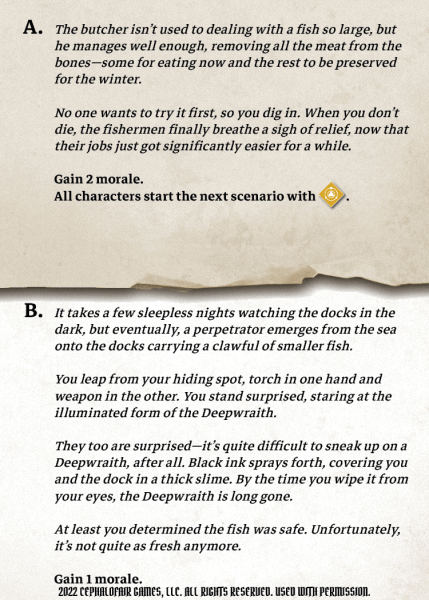 A. The butcher isn't used to dealing with a fish so large, but he manages well enough, removing all the meat from the bones—some for eating now and the rest to be preserved for the winter.

No one wants to try it first, so you dig in. When you don't die, the fishermen finally breathe a sigh of relief, now that their jobs just got significantly easier for a while.

Gain 2 morale.
All characters start the next scenario with .

B. It takes a few sleepless nights watching the docks in the dark, but eventually, a perpetrator emerges from the sea onto the docks carrying a clawful of smaller fish.

You leap from your hiding spot, torch in one hand and weapon in the other. You stand surprised, staring at the illuminated form of the Deepwraith.

They too are surprised—it's quite difficult to sneak up on a Deepwraith, after all. Black ink sprays forth, covering you and the dock in a thick slime. By the time you wipe it from your eyes, the Deepwraith is long gone.

At least you determined the fish was safe. Unfortunately, it's not quite as fresh anymore.

Gain 1 morale.
2022 CEPHALOFAIR GAMES, LLC. ALL RIGHTS RESERVED. USED WITH PERMISSION.